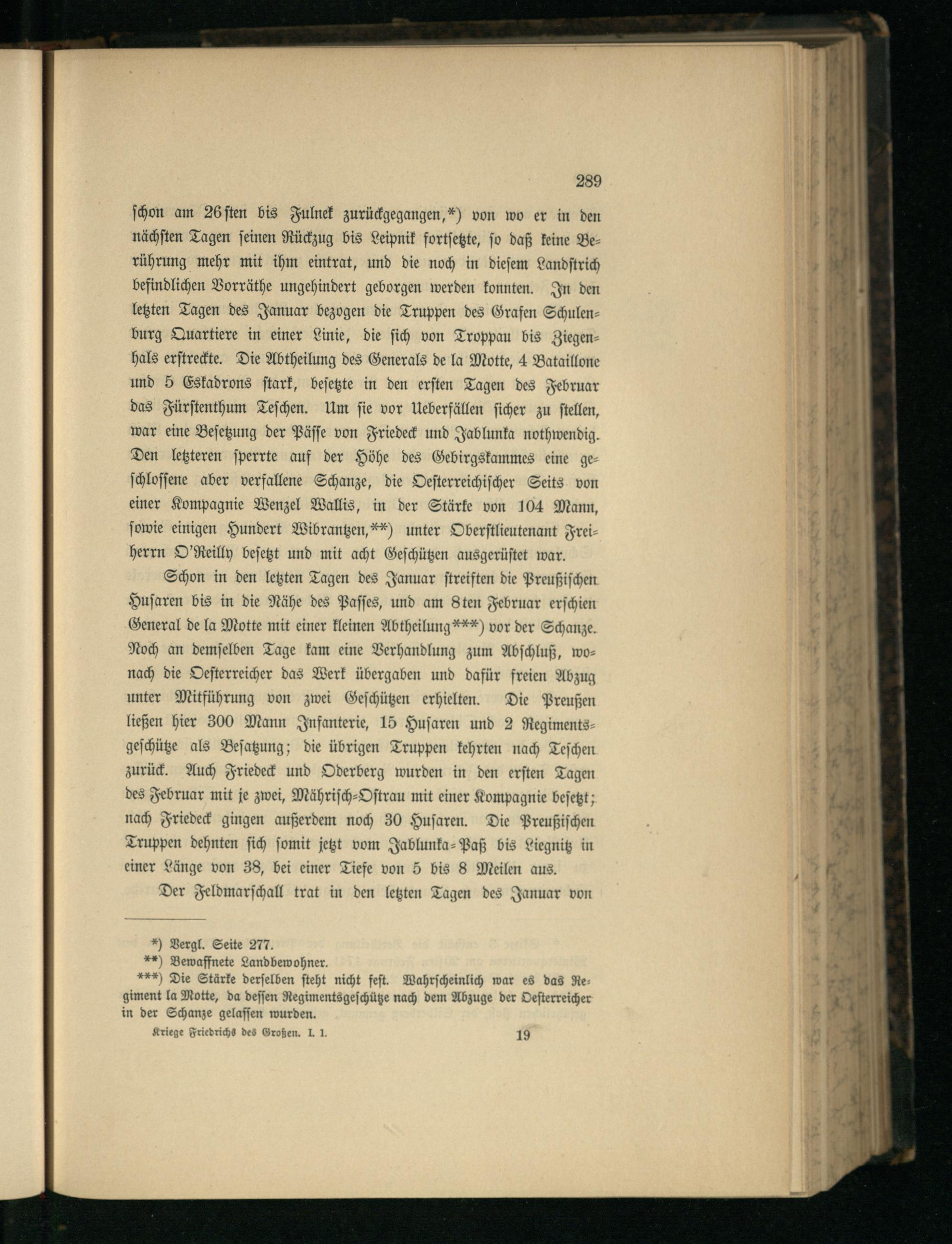 289

schon am 26sten bis Fulnek zurückgegangen,*) von wo er in den nächsten Tagen seinen Rückzug bis Leipnik fortsetzte, so daß keine Berührung mehr mit ihm eintrat, und die noch in diesem Landstrich befindlichen Vorräthe ungehindert geborgen werden konnten. In den letzten Tagen des Januar bezogen die Truppen des Grafen Schulenburg Quartiere in einer Linie, die sich von Troppau bis Ziegenhals erstreckte. Die Abtheilung des Generals de la Motte, 4 Bataillone und 5 Eskadrons stark, besetzte in den ersten Tagen des Februar das Fürstenthum Teschen. Um sie vor Ueberfällen sicher zu stellen, war eine Besetzung der Pässe von Friedeck und Jablunka nothwendig. Den letzteren sperrte auf der Höhe des Gebirgskammes eine geschlossene aber verfallene Schanze, die Oesterreichischer Seits von einer Kompagnie Wenzel Wallis, in der Stärke von 104 Mann, sowie einigen Hundert Wibrantzen,**) unter Oberstlieutenant Freiherrn O'Reilly besetzt und mit acht Geschützen ausgerüstet war.

Schon in den letzten Tagen des Januar streiften die Preußischen Husaren bis in die Nähe des Passes, und am 8ten Februar erschien General de la Motte mit einer kleinen Abtheilung***) vor der Schanze. Noch an demselben Tage kam eine Verhandlung zum Abschluß, wonach die Oesterreicher das Werk übergaben und dafür freien Abzug unter Mitführung von zwei Geschützen erhielten. Die Preußen ließen hier 300 Mann Infanterie, 15 Husaren und 2 Regimentsgeschütze als Besatzung; die übrigen Truppen kehrten nach Teschen zurück. Auch Friedeck und Oderberg wurden in den ersten Tagen des Februar mit je zwei, Mährisch-Ostrau mit einer Kompagnie besetzt; nach Friedeck gingen außerdem noch 30 Husaren. Die Preußischen Truppen dehnten sich somit jetzt vom Jablunka-Paß bis Liegnitz in einer Länge von 38, bei einer Tiefe von 5 bis 8 Meilen aus.

Der Feldmarschall trat in den letzten Tagen des Januar von

*) Vergl. Seite 277.
**) Bewaffnete Landbewohner.
***) Die Stärke derselben steht nicht fest. Wahrscheinlich war es das Regiment la Motte, da dessen Regimentsgeschütze nach dem Abzuge der Oesterreicher in der Schanze gelassen wurden.

Kriege Friedrichs des Großen. I. 1. 19